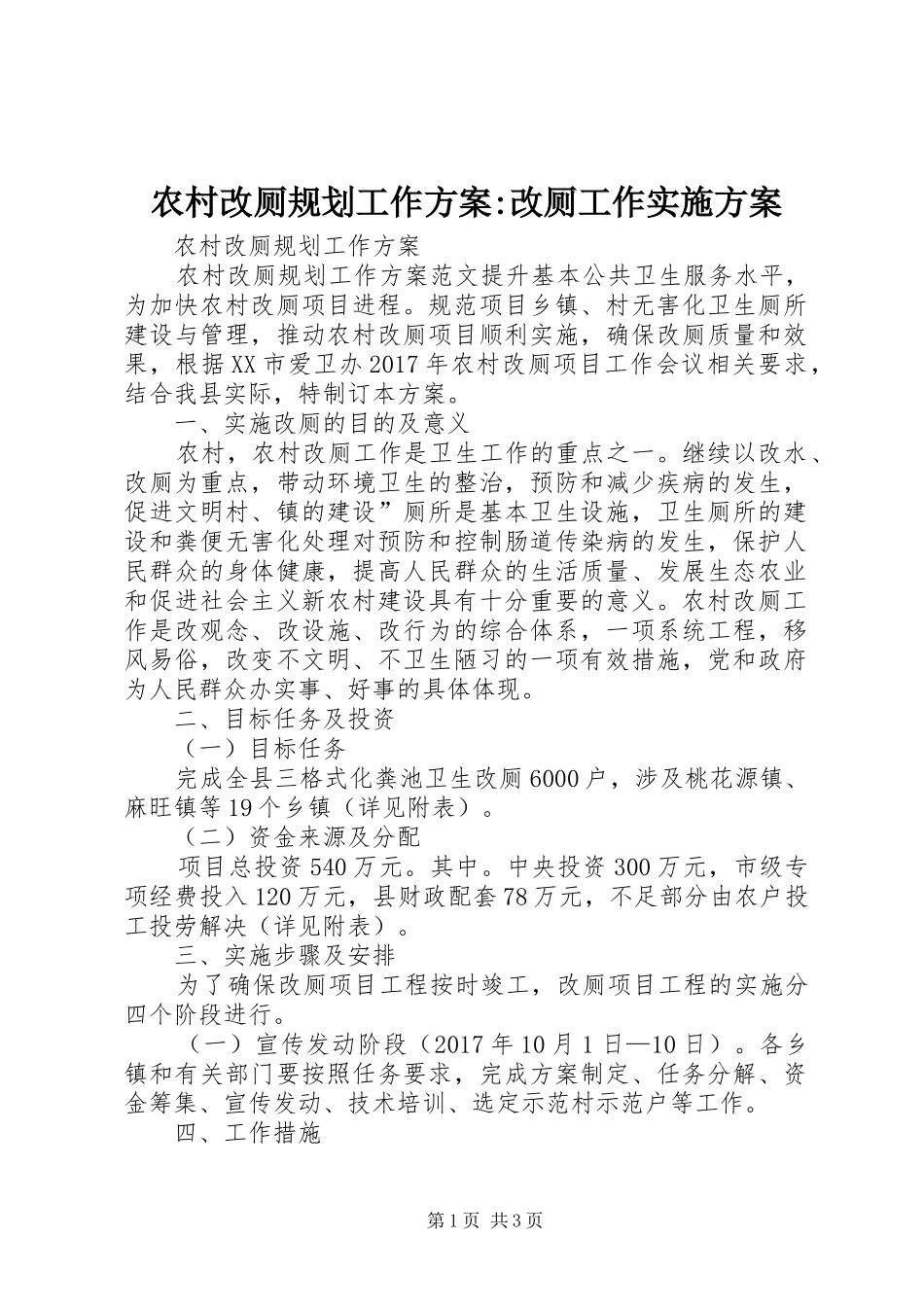 农村改厕规划工作方案:改厕工作实施方案

农村改厕规划工作方案

农村改厕规划工作方案范文提升基本公共卫生服务水平，为加快农村改厕项目进程。规范项目乡镇、村无害化卫生厕所建设与管理，推动农村改厕项目顺利实施，确保改厕质量和效果，根据XX市爱卫办2017年农村改厕项目工作会议相关要求，结合我县实际，特制订本方案。

一、实施改厕的目的及意义

农村，农村改厕工作是卫生工作的重点之一。继续以改水、改厕为重点，带动环境卫生的整治，预防和减少疾病的发生，促进文明村、镇的建设”厕所是基本卫生设施，卫生厕所的建设和粪便无害化处理对预防和控制肠道传染病的发生，保护人民群众的身体健康，提高人民群众的生活质量、发展生态农业和促进社会主义新农村建设具有十分重要的意义。农村改厕工作是改观念、改设施、改行为的综合体系，一项系统工程，移风易俗，改变不文明、不卫生陋习的一项有效措施，党和政府为人民群众办实事、好事的具体体现。

二、目标任务及投资

（一）目标任务

完成全县三格式化粪池卫生改厕6000户，涉及桃花源镇、麻旺镇等19个乡镇（详见附表）。

（二）资金来源及分配

项目总投资540万元。其中。中央投资300万元，市级专项经费投入120万元，县财政配套78万元，不足部分由农户投工投劳解决（详见附表）。

三、实施步骤及安排

为了确保改厕项目工程按时竣工，改厕项目工程的实施分四个阶段进行。

（一）宣传发动阶段（2017年10月1日—10日）。各乡镇和有关部门要按照任务要求，完成方案制定、任务分解、资金筹集、宣传发动、技术培训、选定示范村示范户等工作。

四、工作措施

第1页 共3页